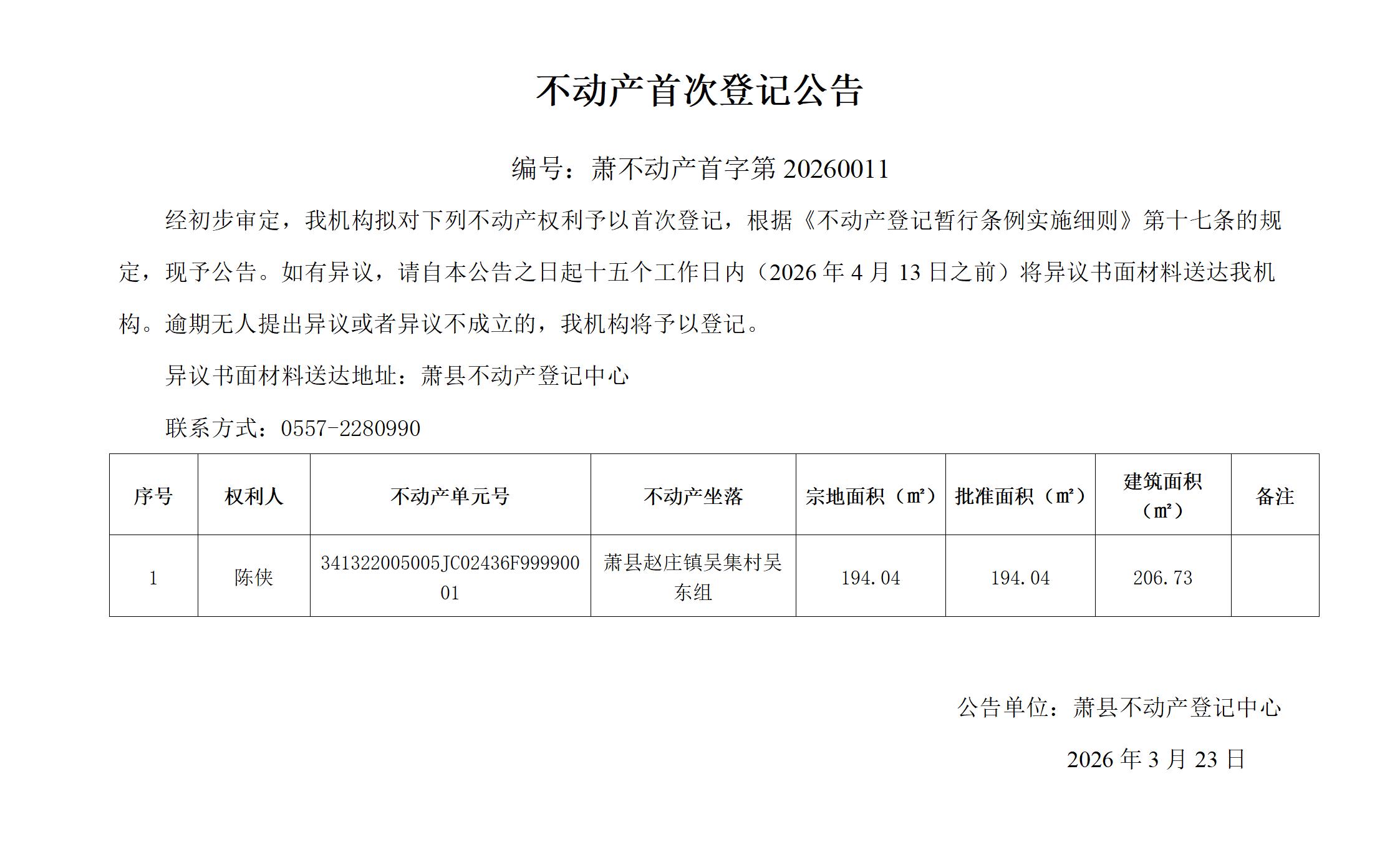 不动产首次登记公告

编号：萧不动产首字第 20260011

经初步审定，我机构拟对下列不动产权利予以首次登记，根据《不动产登记暂行条例实施细则》第十七条的规定，现予公告。如有异议，请自本公告之日起十五个工作日内（2026 年 4 月 13 日之前）将异议书面材料送达我机构。逾期无人提出异议或者异议不成立的，我机构将予以登记。

异议书面材料送达地址：萧县不动产登记中心

联系方式：0557-2280990

| 序号 | 权利人 | 不动产单元号 | 不动产坐落 | 宗地面积（㎡） | 批准面积（㎡） | 建筑面积（㎡） | 备注 |
|---|---|---|---|---|---|---|---|
| 1 | 陈侠 | 341322005005JC02436F99990001 | 萧县赵庄镇吴集村吴东组 | 194.04 | 194.04 | 206.73 | |

公告单位：萧县不动产登记中心

2026 年 3 月 23 日